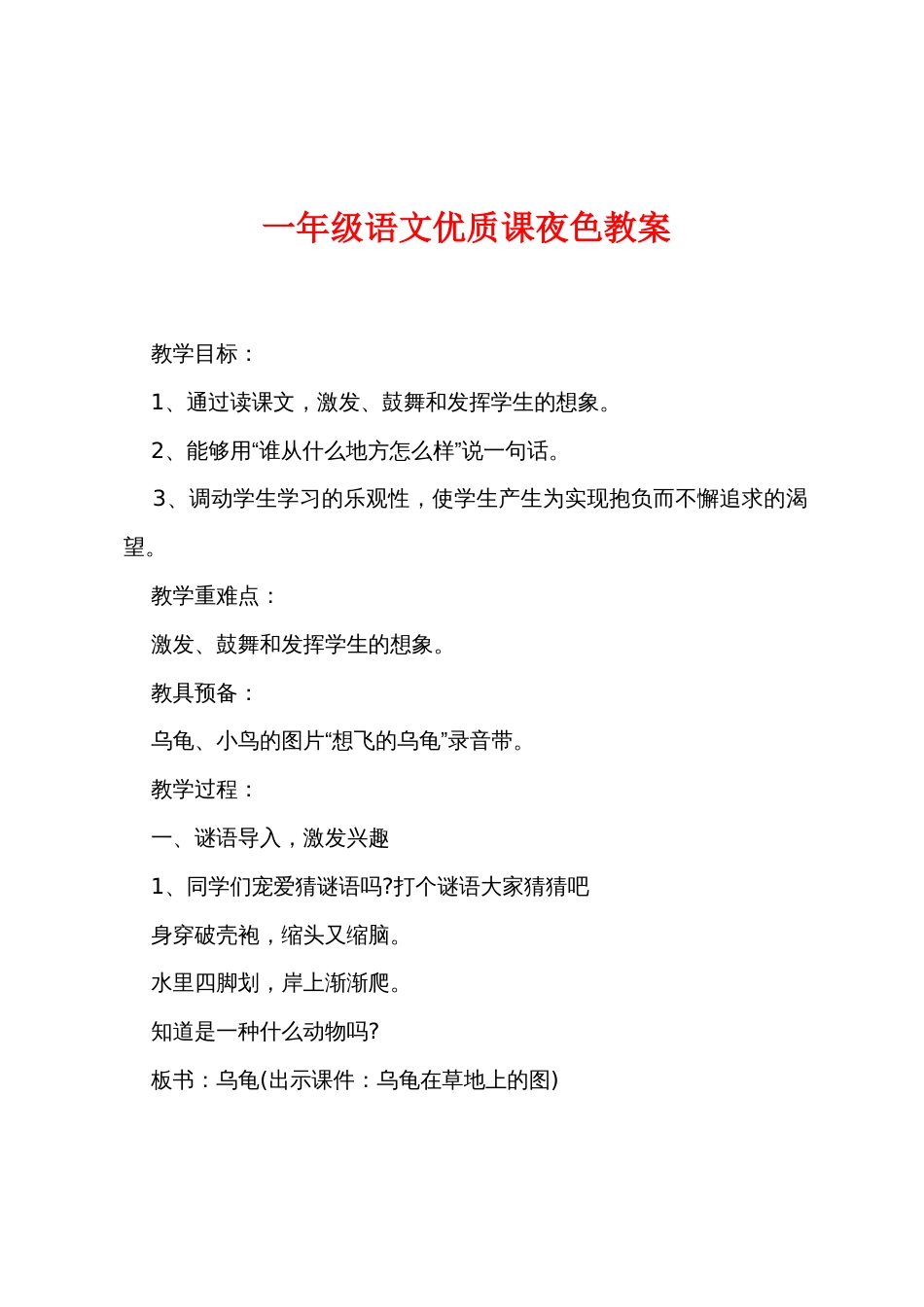 一年级语文优质课夜色教案

教学目标：

1、通过读课文，激发、鼓舞和发挥学生的想象。

2、能够用“谁从什么地方怎么样”说一句话。

3、调动学生学习的乐观性，使学生产生为实现抱负而不懈追求的渴望。

教学重难点：

激发、鼓舞和发挥学生的想象。

教具预备：

乌龟、小鸟的图片“想飞的乌龟”录音带。

教学过程：

一、谜语导入，激发兴趣

1、同学们宠爱猜谜语吗?打个谜语大家猜猜吧

身穿破壳袍，缩头又缩脑。

水里四脚划，岸上渐渐爬。

知道是一种什么动物吗?

板书：乌龟(出示课件：乌龟在草地上的图)